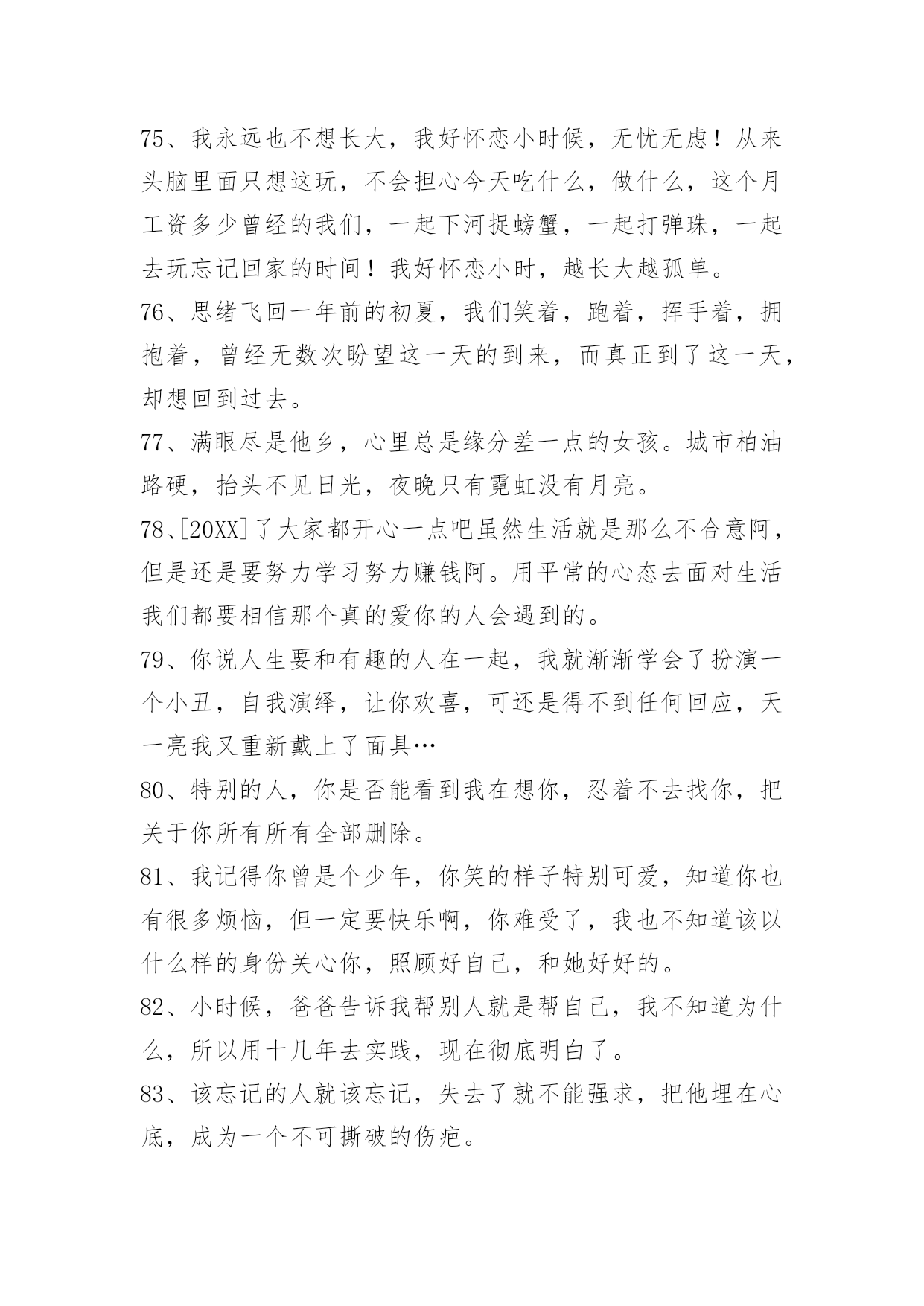 75、我永远也不想长大，我好怀恋小时候，无忧无虑！从来头脑里面只想这玩，不会担心今天吃什么，做什么，这个月工资多少曾经的我们，一起下河捉螃蟹，一起打弹珠，一起去玩忘记回家的时间！我好怀恋小时，越长大越孤单。

76、思绪飞回一年前的初夏，我们笑着，跑着，挥手着，拥抱着，曾经无数次盼望这一天的到来，而真正到了这一天，却想回到过去。

77、满眼尽是他乡，心里总是缘分差一点的女孩。城市柏油路硬，抬头不见日光，夜晚只有霓虹没有月亮。

78、[20XX]了大家都开心一点吧虽然生活就是那么不合意阿，但是还是要努力学习努力赚钱阿。用平常的心态去面对生活我们都要相信那个真的爱你的人会遇到的。

79、你说人生要和有趣的人在一起，我就渐渐学会了扮演一个小丑，自我演绎，让你欢喜，可还是得不到任何回应，天一亮我又重新戴上了面具…

80、特别的人，你是否能看到我在想你，忍着不去找你，把关于你所有所有全部删除。

81、我记得你曾是个少年，你笑的样子特别可爱，知道你也有很多烦恼，但一定要快乐啊，你难受了，我也不知道该以什么样的身份关心你，照顾好自己，和她好好的。

82、小时候，爸爸告诉我帮别人就是帮自己，我不知道为什么，所以用十几年去实践，现在彻底明白了。

83、该忘记的人就该忘记，失去了就不能强求，把他埋在心底，成为一个不可撕破的伤疤。